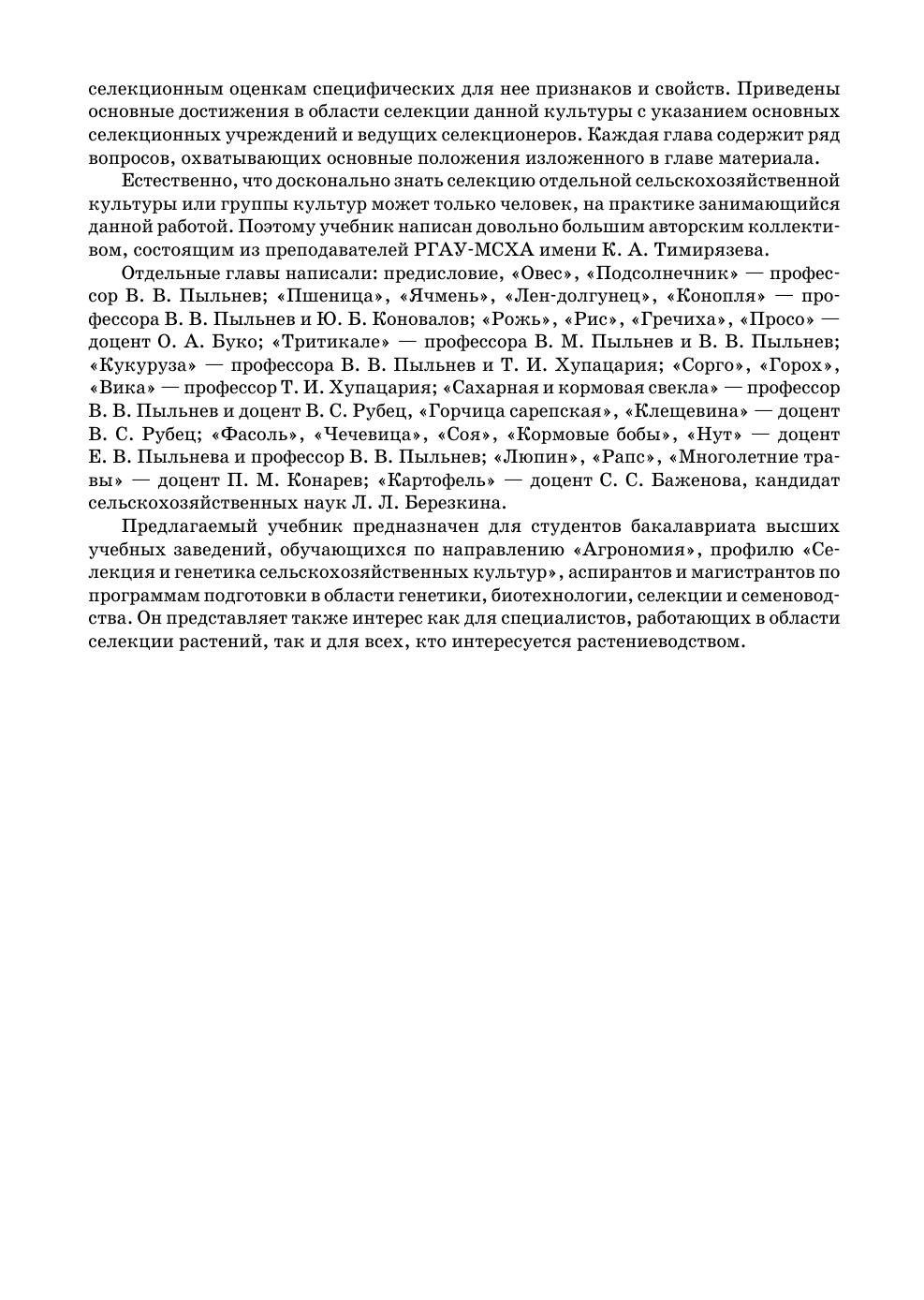 селекционным оценкам специфических для нее признаков и свойств. Приведены основные достижения в области селекции данной культуры с указанием основных селекционных учреждений и ведущих селекционеров. Каждая глава содержит ряд вопросов, охватывающих основные положения изложенного в главе материала.

Естественно, что досконально знать селекцию отдельной сельскохозяйственной культуры или группы культур может только человек, на практике занимающийся данной работой. Поэтому учебник написан довольно большим авторским коллективом, состоящим из преподавателей РГАУ-МСХА имени К. А. Тимирязева.

Отдельные главы написали: предисловие, «Овес», «Подсолнечник» — профессор В. В. Пыльнев; «Пшеница», «Ячмень», «Лен-долгунец», «Конопля» — профессора В. В. Пыльнев и Ю. Б. Коновалов; «Рожь», «Рис», «Гречиха», «Просо» — доцент О. А. Буко; «Тритикале» — профессора В. М. Пыльнев и В. В. Пыльнев; «Кукуруза» — профессора В. В. Пыльнев и Т. И. Хупацария; «Сорго», «Горох», «Вика» — профессор Т. И. Хупацария; «Сахарная и кормовая свекла» — профессор В. В. Пыльнев и доцент В. С. Рубец, «Горчица сарепская», «Клещевина» — доцент В. С. Рубец; «Фасоль», «Чечевица», «Соя», «Кормовые бобы», «Нут» — доцент Е. В. Пыльнева и профессор В. В. Пыльнев; «Люпин», «Рапс», «Многолетние травы» — доцент П. М. Конарев; «Картофель» — доцент С. С. Баженова, кандидат сельскохозяйственных наук Л. Л. Березкина.

Предлагаемый учебник предназначен для студентов бакалавриата высших учебных заведений, обучающихся по направлению «Агрономия», профилю «Селекция и генетика сельскохозяйственных культур», аспирантов и магистрантов по программам подготовки в области генетики, биотехнологии, селекции и семеноводства. Он представляет также интерес как для специалистов, работающих в области селекции растений, так и для всех, кто интересуется растениеводством.